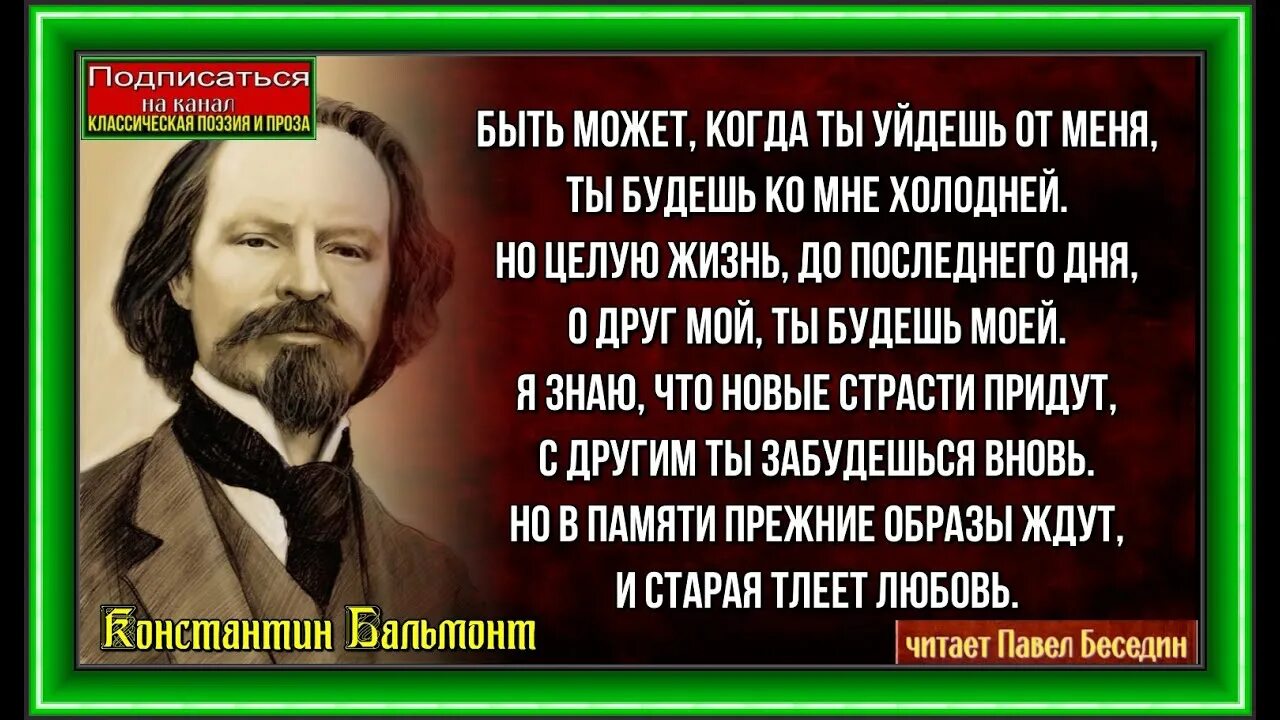 Подписаться
на канал
КЛАССИЧЕСКАЯ ПОЭЗИЯ И ПРОЗА

БЫТЬ МОЖЕТ, КОГДА ТЫ УЙДЕШЬ ОТ МЕНЯ,
ТЫ БУДЕШЬ КО МНЕ ХОЛОДНЕЙ.
НО ЦЕЛУЮ ЖИЗНЬ, ДО ПОСЛЕДНЕГО ДНЯ,
О ДРУГ МОЙ, ТЫ БУДЕШЬ МОЕЙ.
Я ЗНАЮ, ЧТО НОВЫЕ СТРАСТИ ПРИДУТ,
С ДРУГИМ ТЫ ЗАБУДЕШЬСЯ ВНОВЬ.
НО В ПАМЯТИ ПРЕЖНИЕ ОБРАЗЫ ЖДУТ,
И СТАРАЯ ТЛЕЕТ ЛЮБОВЬ.

Константин Бальмонт

читает Павел Беседин